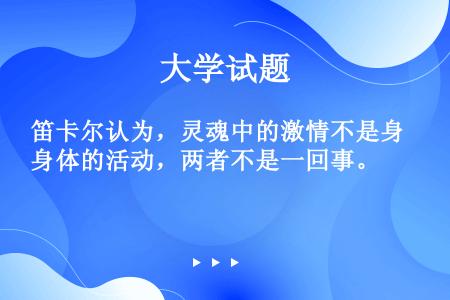 大学试题

笛卡尔认为，灵魂中的激情不是身身体的活动，两者不是一回事。

▶ ▶ ▶